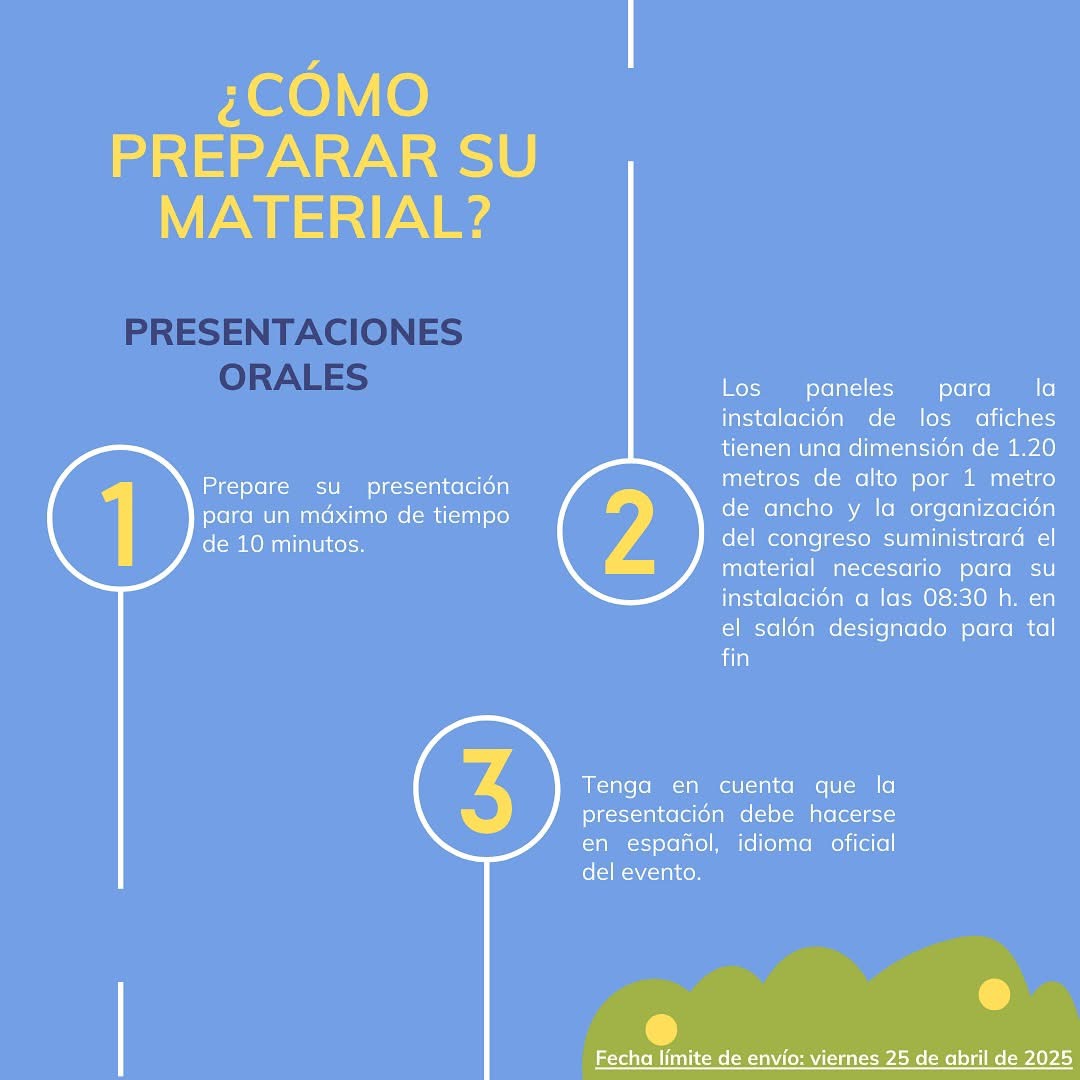 ¿CÓMO PREPARAR SU MATERIAL?

PRESENTACIONES ORALES

1

Prepare su presentación para un máximo de tiempo de 10 minutos.

2

Los paneles para la instalación de los afiches tienen una dimensión de 1.20 metros de alto por 1 metro de ancho y la organización del congreso suministrará el material necesario para su instalación a las 08:30 h. en el salón designado para tal fin

3

Tenga en cuenta que la presentación debe hacerse en español, idioma oficial del evento.

Fecha límite de envío: viernes 25 de abril de 2025